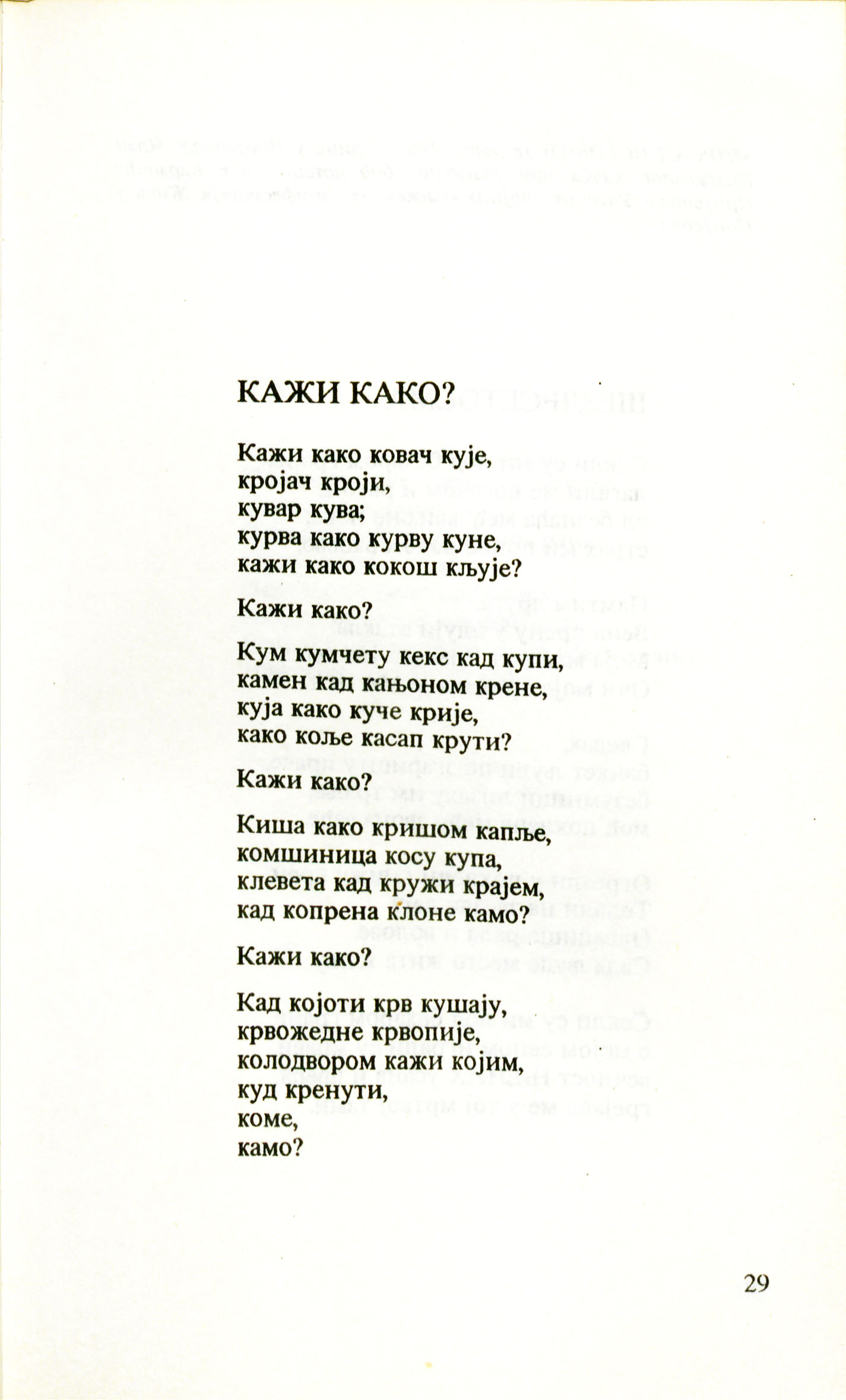 КАЖИ КАКО?

Кажи како ковач кује,
кројач кроји,
кувар кува;
курва како курву куне,
кажи како кокош кљује?

Кажи како?

Кум кумчету кекс кад купи,
камен кад кањоном крене,
куја како куче крије,
како коље касап крути?

Кажи како?

Киша како кришом капље,
комшиница косу купа,
клевета кад кружи крајем,
кад копрена клоне камо?

Кажи како?

Кад којоти крв кушају,
крвожедне крвопије,
колодвором кажи којим,
куд кренути,
коме,
камо?

29